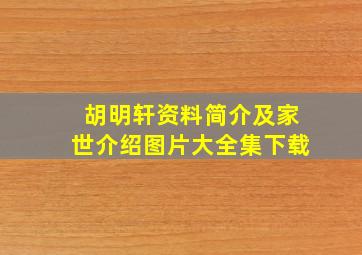 胡明轩资料简介及家世介绍图片大全集下载